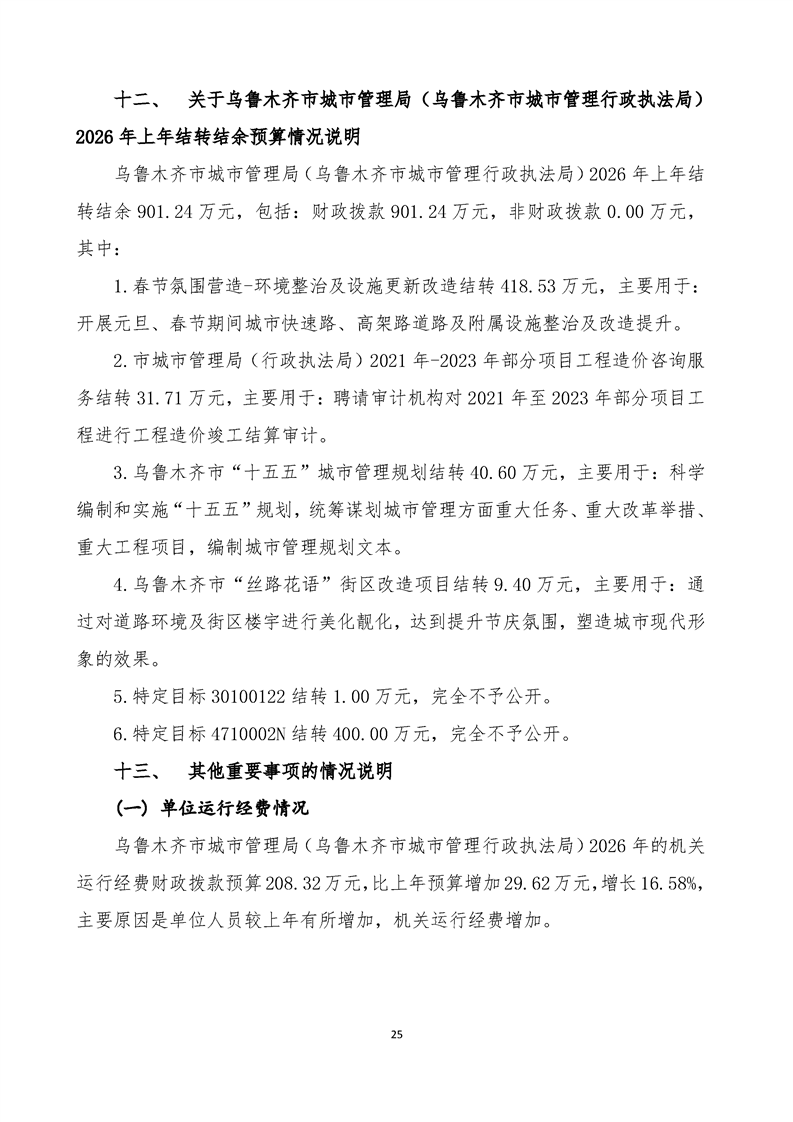 十二、　关于乌鲁木齐市城市管理局（乌鲁木齐市城市管理行政执法局）2026 年上年结转结余预算情况说明

乌鲁木齐市城市管理局（乌鲁木齐市城市管理行政执法局）2026 年上年结转结余 901.24 万元，包括：财政拨款 901.24 万元，非财政拨款 0.00 万元，其中：

1.春节氛围营造-环境整治及设施更新改造结转 418.53 万元，主要用于：开展元旦、春节期间城市快速路、高架路道路及附属设施整治及改造提升。

2.市城市管理局（行政执法局）2021 年-2023 年部分项目工程造价咨询服务结转 31.71 万元，主要用于：聘请审计机构对 2021 年至 2023 年部分项目工程进行工程造价竣工结算审计。

3.乌鲁木齐市“十五五”城市管理规划结转 40.60 万元，主要用于：科学编制和实施“十五五”规划，统筹谋划城市管理方面重大任务、重大改革举措、重大工程项目，编制城市管理规划文本。

4.乌鲁木齐市“丝路花语”街区改造项目结转 9.40 万元，主要用于：通过对道路环境及街区楼宇进行美化靓化，达到提升节庆氛围，塑造城市现代形象的效果。

5.特定目标 30100122 结转 1.00 万元，完全不予公开。

6.特定目标 4710002N 结转 400.00 万元，完全不予公开。

十三、　其他重要事项的情况说明

（一）单位运行经费情况

乌鲁木齐市城市管理局（乌鲁木齐市城市管理行政执法局）2026 年的机关运行经费财政拨款预算 208.32 万元，比上年预算增加 29.62 万元，增长 16.58%，主要原因是单位人员较上年有所增加，机关运行经费增加。

25